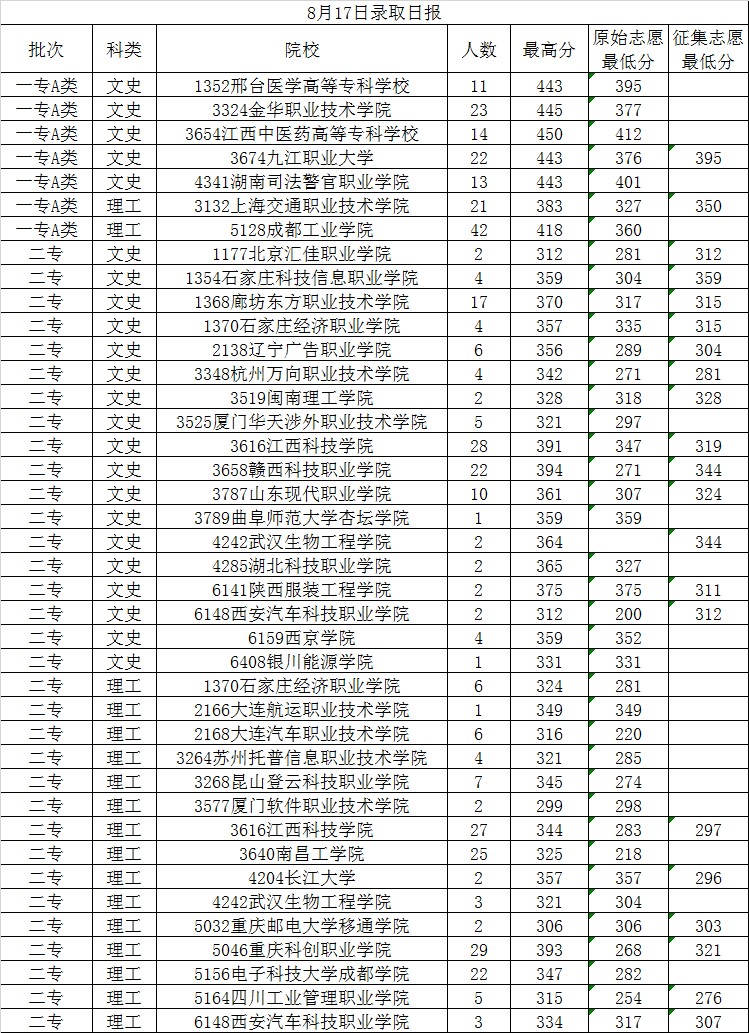 8月17日录取日报

| 批次 | 科类 | 院校 | 人数 | 最高分 | 原始志愿最低分 | 征集志愿最低分 |
|---|---|---|---|---|---|---|
| 一专A类 | 文史 | 1352邢台医学高等专科学校 | 11 | 443 | 395 | |
| 一专A类 | 文史 | 3324金华职业技术学院 | 23 | 445 | 377 | |
| 一专A类 | 文史 | 3654江西中医药高等专科学校 | 14 | 450 | 412 | |
| 一专A类 | 文史 | 3674九江职业大学 | 22 | 443 | 376 | 395 |
| 一专A类 | 文史 | 4341湖南司法警官职业学院 | 13 | 443 | 401 | |
| 一专A类 | 理工 | 3132上海交通职业技术学院 | 21 | 383 | 327 | 350 |
| 一专A类 | 理工 | 5128成都工业学院 | 42 | 418 | 360 | |
| 二专 | 文史 | 1177北京汇佳职业学院 | 2 | 312 | 281 | 312 |
| 二专 | 文史 | 1354石家庄科技信息职业学院 | 4 | 359 | 304 | 359 |
| 二专 | 文史 | 1368廊坊东方职业技术学院 | 17 | 370 | 317 | 315 |
| 二专 | 文史 | 1370石家庄经济职业学院 | 4 | 357 | 335 | 315 |
| 二专 | 文史 | 2138辽宁广告职业学院 | 6 | 356 | 289 | 304 |
| 二专 | 文史 | 3348杭州万向职业技术学院 | 4 | 342 | 271 | 281 |
| 二专 | 文史 | 3519闽南理工学院 | 2 | 328 | 318 | 328 |
| 二专 | 文史 | 3525厦门华天涉外职业技术学院 | 5 | 321 | 297 | |
| 二专 | 文史 | 3616江西科技学院 | 28 | 391 | 347 | 319 |
| 二专 | 文史 | 3658赣西科技职业学院 | 22 | 394 | 271 | 344 |
| 二专 | 文史 | 3787山东现代职业学院 | 10 | 361 | 307 | 324 |
| 二专 | 文史 | 3789曲阜师范大学杏坛学院 | 1 | 359 | 359 | |
| 二专 | 文史 | 4242武汉生物工程学院 | 2 | 364 | | 344 |
| 二专 | 文史 | 4285湖北科技职业学院 | 2 | 365 | 327 | |
| 二专 | 文史 | 6141陕西服装工程学院 | 2 | 375 | 375 | 311 |
| 二专 | 文史 | 6148西安汽车科技职业学院 | 2 | 312 | 200 | 312 |
| 二专 | 文史 | 6159西京学院 | 4 | 359 | 352 | |
| 二专 | 文史 | 6408银川能源学院 | 1 | 331 | 331 | |
| 二专 | 理工 | 1370石家庄经济职业学院 | 6 | 324 | 281 | |
| 二专 | 理工 | 2166大连航运职业技术学院 | 1 | 349 | 349 | |
| 二专 | 理工 | 2168大连汽车职业技术学院 | 6 | 316 | 220 | |
| 二专 | 理工 | 3264苏州托普信息职业技术学院 | 4 | 321 | 285 | |
| 二专 | 理工 | 3268昆山登云科技职业学院 | 7 | 345 | 274 | |
| 二专 | 理工 | 3577厦门软件职业技术学院 | 2 | 299 | 298 | |
| 二专 | 理工 | 3616江西科技学院 | 27 | 344 | 283 | 297 |
| 二专 | 理工 | 3640南昌工学院 | 25 | 325 | 218 | |
| 二专 | 理工 | 4204长江大学 | 2 | 357 | 357 | 296 |
| 二专 | 理工 | 4242武汉生物工程学院 | 3 | 321 | 304 | |
| 二专 | 理工 | 5032重庆邮电大学移通学院 | 2 | 306 | 306 | 303 |
| 二专 | 理工 | 5046重庆科创职业学院 | 29 | 393 | 268 | 321 |
| 二专 | 理工 | 5156电子科技大学成都学院 | 22 | 347 | 282 | |
| 二专 | 理工 | 5164四川工业管理职业学院 | 5 | 315 | 254 | 276 |
| 二专 | 理工 | 6148西安汽车科技职业学院 | 3 | 334 | 317 | 307 |